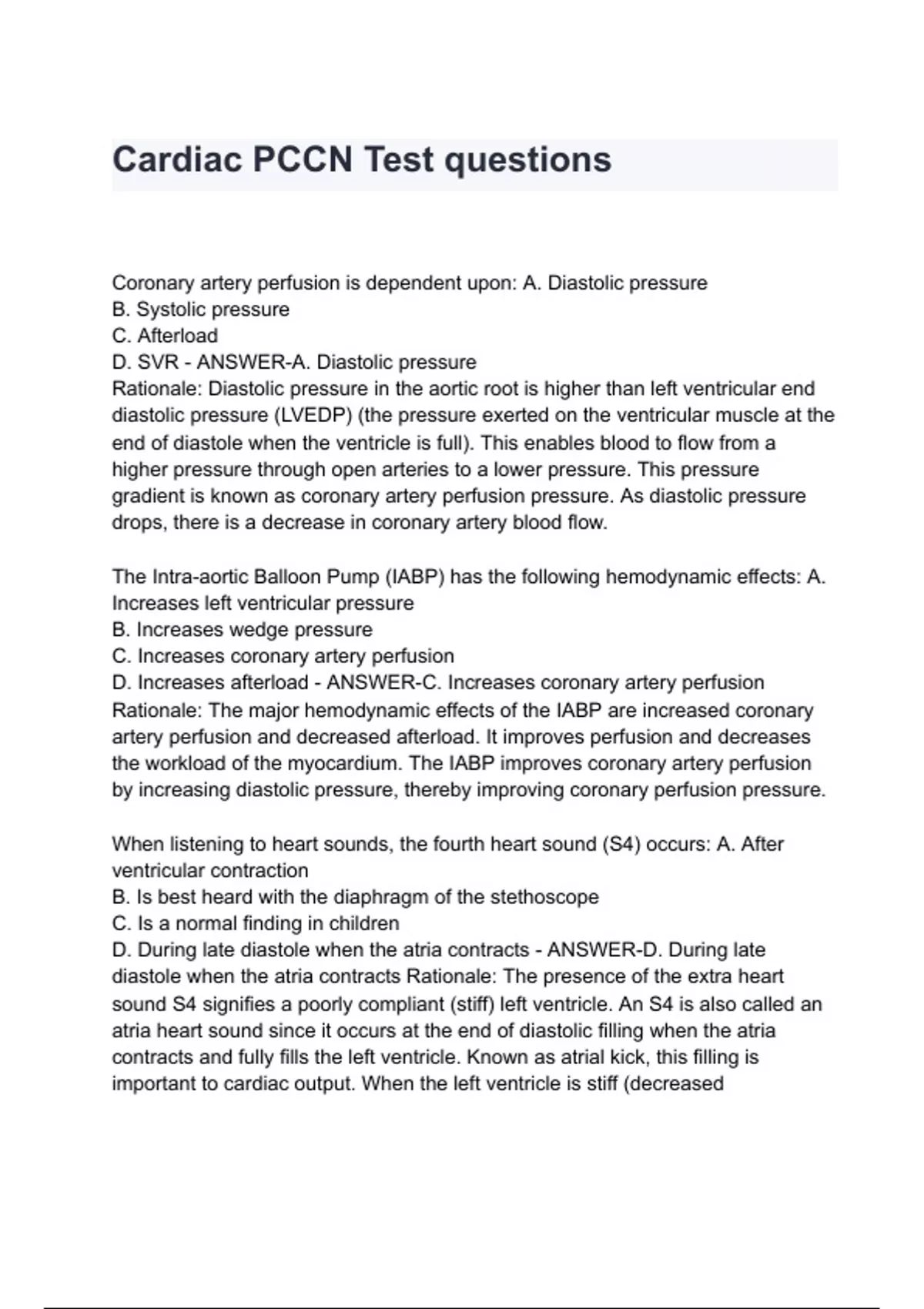 Cardiac PCCN Test questions

Coronary artery perfusion is dependent upon: A. Diastolic pressure
B. Systolic pressure
C. Afterload
D. SVR - ANSWER-A. Diastolic pressure
Rationale: Diastolic pressure in the aortic root is higher than left ventricular end diastolic pressure (LVEDP) (the pressure exerted on the ventricular muscle at the end of diastole when the ventricle is full). This enables blood to flow from a higher pressure through open arteries to a lower pressure. This pressure gradient is known as coronary artery perfusion pressure. As diastolic pressure drops, there is a decrease in coronary artery blood flow.

The Intra-aortic Balloon Pump (IABP) has the following hemodynamic effects: A. Increases left ventricular pressure
B. Increases wedge pressure
C. Increases coronary artery perfusion
D. Increases afterload - ANSWER-C. Increases coronary artery perfusion
Rationale: The major hemodynamic effects of the IABP are increased coronary artery perfusion and decreased afterload. It improves perfusion and decreases the workload of the myocardium. The IABP improves coronary artery perfusion by increasing diastolic pressure, thereby improving coronary perfusion pressure.

When listening to heart sounds, the fourth heart sound (S4) occurs: A. After ventricular contraction
B. Is best heard with the diaphragm of the stethoscope
C. Is a normal finding in children
D. During late diastole when the atria contracts - ANSWER-D. During late diastole when the atria contracts Rationale: The presence of the extra heart sound S4 signifies a poorly compliant (stiff) left ventricle. An S4 is also called an atria heart sound since it occurs at the end of diastolic filling when the atria contracts and fully fills the left ventricle. Known as atrial kick, this filling is important to cardiac output. When the left ventricle is stiff (decreased